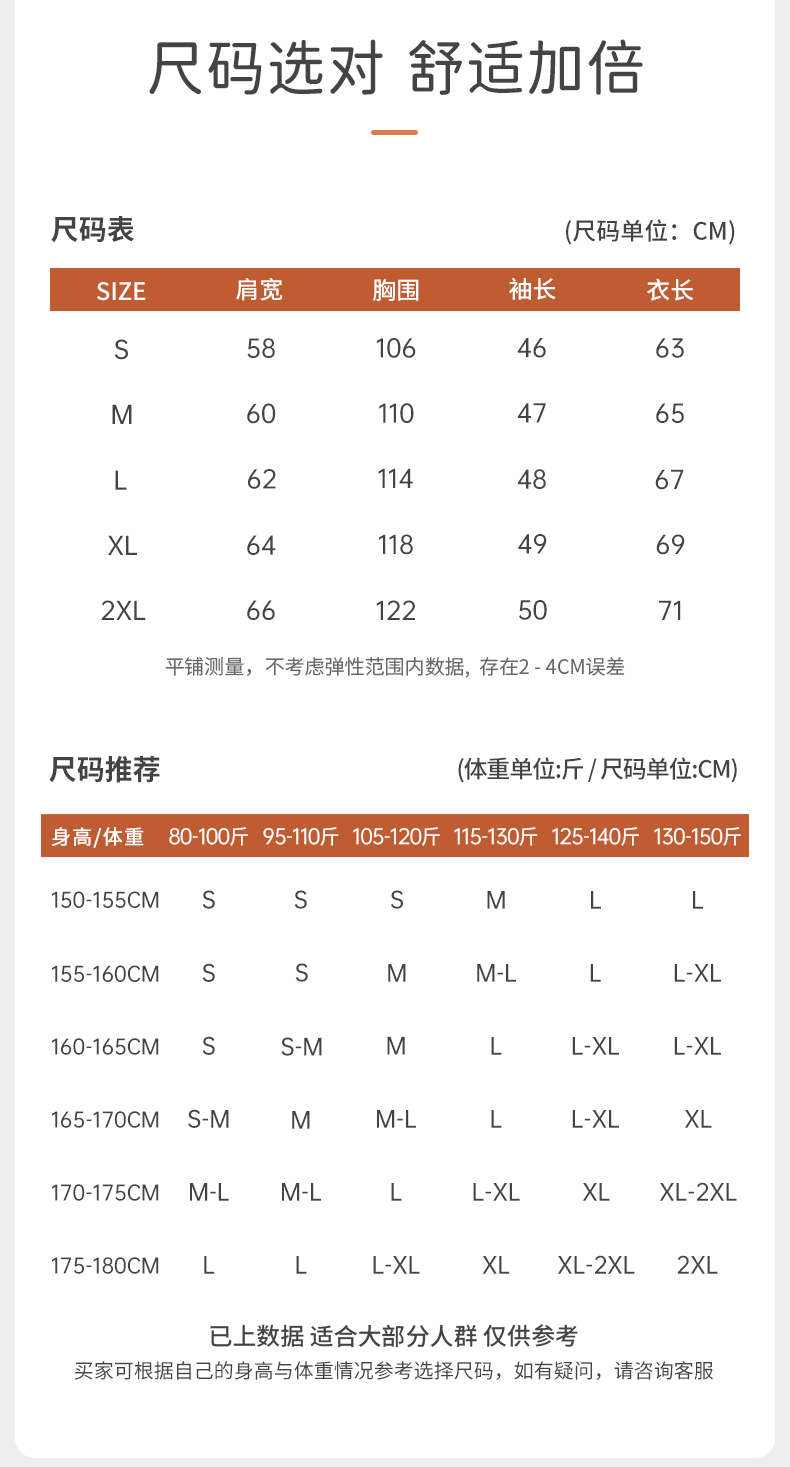 尺码选对 舒适加倍

尺码表 (尺码单位：CM)

| SIZE | 肩宽 | 胸围 | 袖长 | 衣长 |
|---|---|---|---|---|
| S | 58 | 106 | 46 | 63 |
| M | 60 | 110 | 47 | 65 |
| L | 62 | 114 | 48 | 67 |
| XL | 64 | 118 | 49 | 69 |
| 2XL | 66 | 122 | 50 | 71 |

平铺测量，不考虑弹性范围内数据, 存在2 - 4CM误差

尺码推荐 (体重单位:斤 / 尺码单位:CM)

| 身高/体重 | 80-100斤 | 95-110斤 | 105-120斤 | 115-130斤 | 125-140斤 | 130-150斤 |
|---|---|---|---|---|---|---|
| 150-155CM | S | S | S | M | L | L |
| 155-160CM | S | S | M | M-L | L | L-XL |
| 160-165CM | S | S-M | M | L | L-XL | L-XL |
| 165-170CM | S-M | M | M-L | L | L-XL | XL |
| 170-175CM | M-L | M-L | L | L-XL | XL | XL-2XL |
| 175-180CM | L | L | L-XL | XL | XL-2XL | 2XL |

已上数据 适合大部分人群 仅供参考
买家可根据自己的身高与体重情况参考选择尺码，如有疑问，请咨询客服